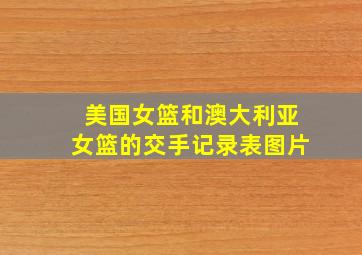 美国女篮和澳大利亚女篮的交手记录表图片